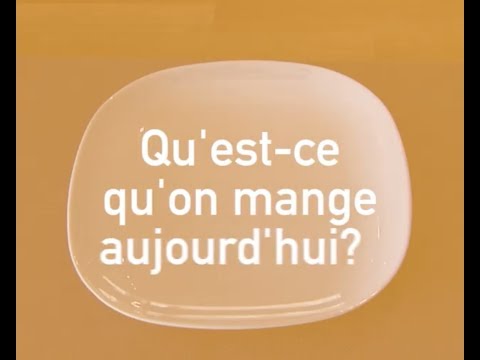 Qu'est-ce qu'on mange aujourd'hui?